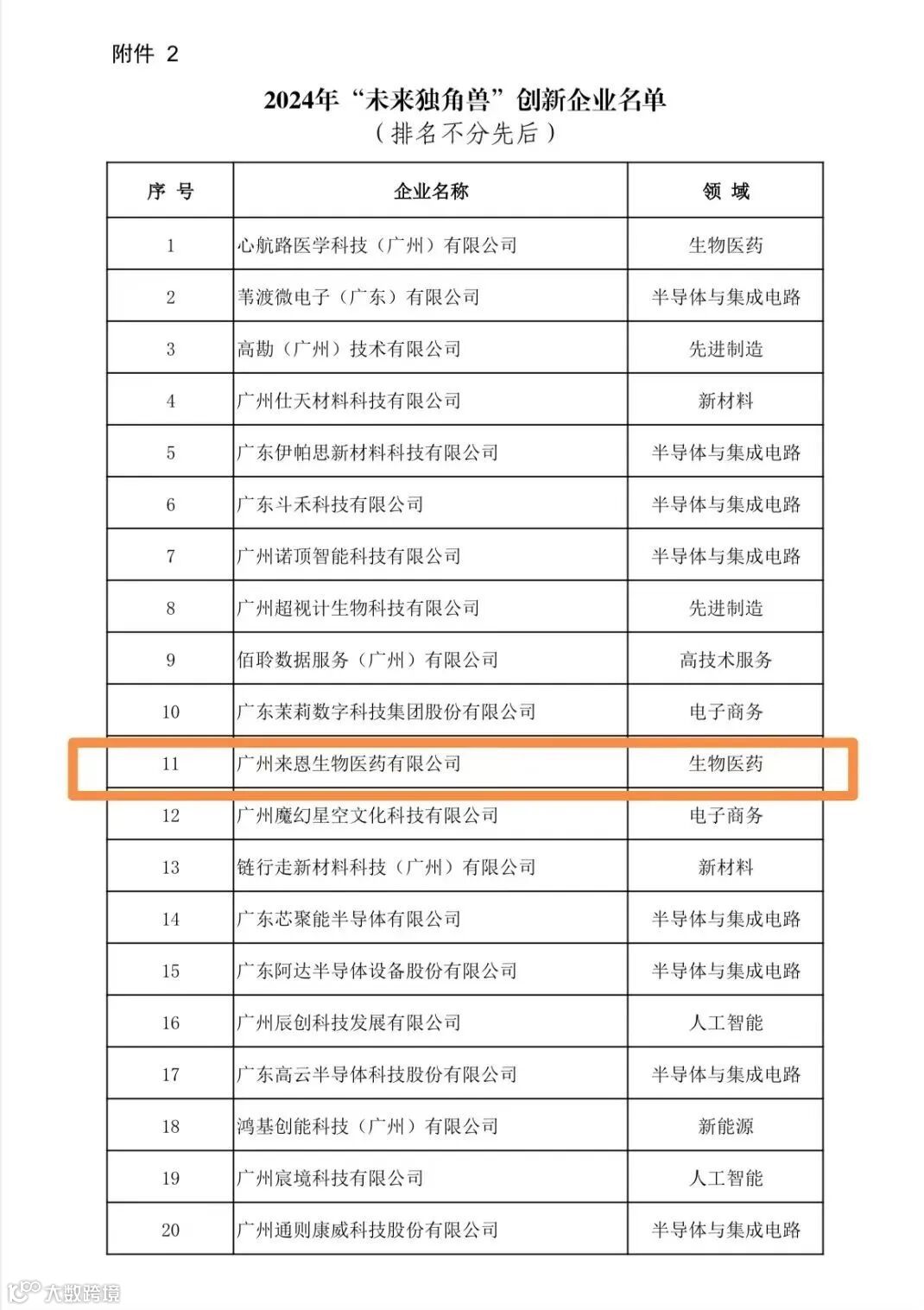 附件 2

2024年“未来独角兽”创新企业名单
（排名不分先后）

| 序 号 | 企业名称 | 领 域 |
|---|---|---|
| 1 | 心航路医学科技（广州）有限公司 | 生物医药 |
| 2 | 苇渡微电子（广东）有限公司 | 半导体与集成电路 |
| 3 | 高勘（广州）技术有限公司 | 先进制造 |
| 4 | 广州仕天材料科技有限公司 | 新材料 |
| 5 | 广东伊帕思新材料科技有限公司 | 半导体与集成电路 |
| 6 | 广东斗禾科技有限公司 | 半导体与集成电路 |
| 7 | 广州诺顶智能科技有限公司 | 半导体与集成电路 |
| 8 | 广州超视计生物科技有限公司 | 先进制造 |
| 9 | 佰聆数据服务（广州）有限公司 | 高技术服务 |
| 10 | 广东茉莉数字科技集团股份有限公司 | 电子商务 |
| 11 | 广州来恩生物医药有限公司 | 生物医药 |
| 12 | 广州魔幻星空文化科技有限公司 | 电子商务 |
| 13 | 链行走新材料科技（广州）有限公司 | 新材料 |
| 14 | 广东芯聚能半导体有限公司 | 半导体与集成电路 |
| 15 | 广东阿达半导体设备股份有限公司 | 半导体与集成电路 |
| 16 | 广州辰创科技发展有限公司 | 人工智能 |
| 17 | 广东高云半导体科技股份有限公司 | 半导体与集成电路 |
| 18 | 鸿基创能科技（广州）有限公司 | 新能源 |
| 19 | 广州宸境科技有限公司 | 人工智能 |
| 20 | 广州通则康威科技股份有限公司 | 半导体与集成电路 |

大数跨境